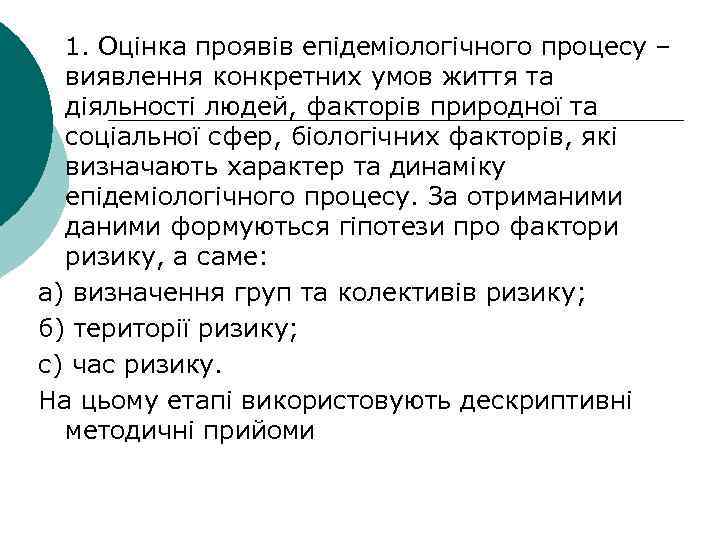 1. Оцінка проявів епідеміологічного процесу – виявлення конкретних умов життя та діяльності людей, факторів природної та соціальної сфер, біологічних факторів, які визначають характер та динаміку епідеміологічного процесу. За отриманими даними формуються гіпотези про фактори ризику, а саме:

а) визначення груп та колективів ризику;

б) території ризику;

с) час ризику.

На цьому етапі використовують дескриптивні методичні прийоми